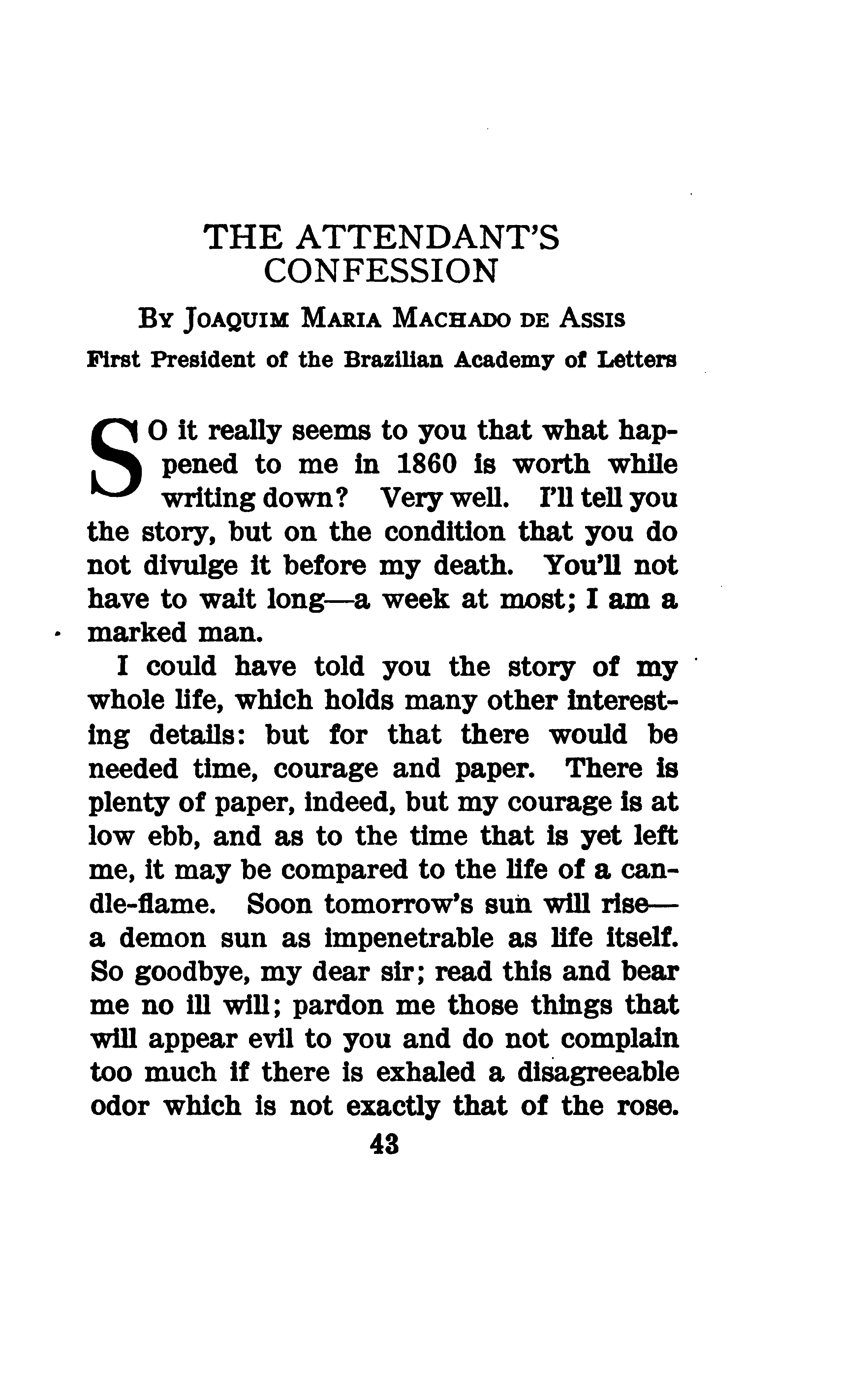 THE ATTENDANT'S CONFESSION

By Joaquim Maria Machado de Assis

First President of the Brazilian Academy of Letters

SO it really seems to you that what happened to me in 1860 is worth while writing down? Very well. I'll tell you the story, but on the condition that you do not divulge it before my death. You'll not have to wait long—a week at most; I am a marked man.

I could have told you the story of my whole life, which holds many other interesting details: but for that there would be needed time, courage and paper. There is plenty of paper, indeed, but my courage is at low ebb, and as to the time that is yet left me, it may be compared to the life of a candle-flame. Soon tomorrow's sun will rise—a demon sun as impenetrable as life itself. So goodbye, my dear sir; read this and bear me no ill will; pardon me those things that will appear evil to you and do not complain too much if there is exhaled a disagreeable odor which is not exactly that of the rose.

43